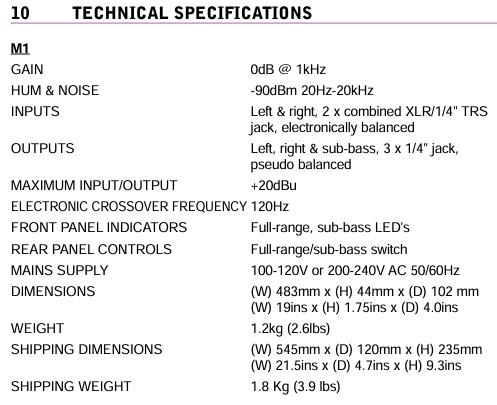 10 TECHNICAL SPECIFICATIONS

M1

| | |
|---|---|
| GAIN | 0dB @ 1kHz |
| HUM & NOISE | -90dBm 20Hz-20kHz |
| INPUTS | Left & right, 2 x combined XLR/1/4" TRS jack, electronically balanced |
| OUTPUTS | Left, right & sub-bass, 3 x 1/4" jack, pseudo balanced |
| MAXIMUM INPUT/OUTPUT | +20dBu |
| ELECTRONIC CROSSOVER FREQUENCY | 120Hz |
| FRONT PANEL INDICATORS | Full-range, sub-bass LED's |
| REAR PANEL CONTROLS | Full-range/sub-bass switch |
| MAINS SUPPLY | 100-120V or 200-240V AC 50/60Hz |
| DIMENSIONS | (W) 483mm x (H) 44mm x (D) 102 mm (W) 19ins x (H) 1.75ins x (D) 4.0ins |
| WEIGHT | 1.2kg (2.6lbs) |
| SHIPPING DIMENSIONS | (W) 545mm x (D) 120mm x (H) 235mm (W) 21.5ins x (D) 4.7ins x (H) 9.3ins |
| SHIPPING WEIGHT | 1.8 Kg (3.9 lbs) |